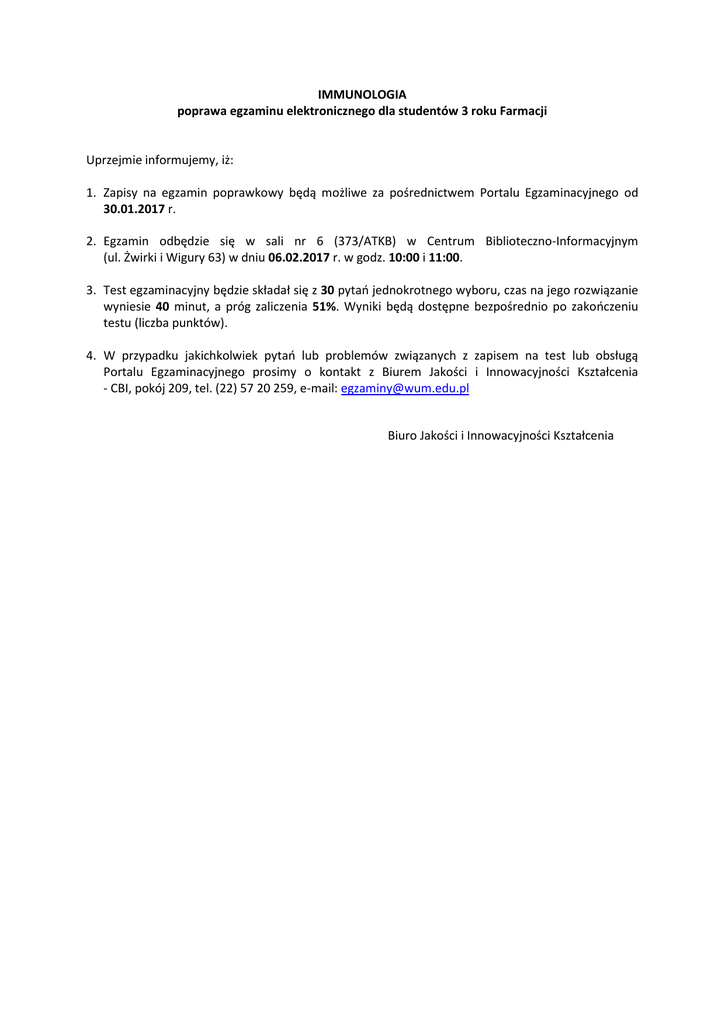 IMMUNOLOGIA
poprawa egzaminu elektronicznego dla studentów 3 roku Farmacji

Uprzejmie informujemy, iż:

1. Zapisy na egzamin poprawkowy będą możliwe za pośrednictwem Portalu Egzaminacyjnego od 30.01.2017 r.

2. Egzamin odbędzie się w sali nr 6 (373/ATKB) w Centrum Biblioteczno-Informacyjnym (ul. Żwirki i Wigury 63) w dniu 06.02.2017 r. w godz. 10:00 i 11:00.

3. Test egzaminacyjny będzie składał się z 30 pytań jednokrotnego wyboru, czas na jego rozwiązanie wyniesie 40 minut, a próg zaliczenia 51%. Wyniki będą dostępne bezpośrednio po zakończeniu testu (liczba punktów).

4. W przypadku jakichkolwiek pytań lub problemów związanych z zapisem na test lub obsługą Portalu Egzaminacyjnego prosimy o kontakt z Biurem Jakości i Innowacyjności Kształcenia - CBI, pokój 209, tel. (22) 57 20 259, e-mail: egzaminy@wum.edu.pl

Biuro Jakości i Innowacyjności Kształcenia